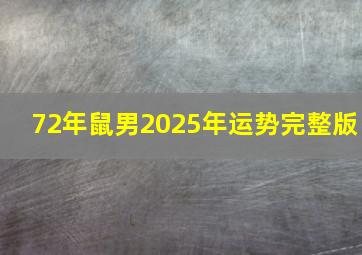 72年鼠男2025年运势完整版